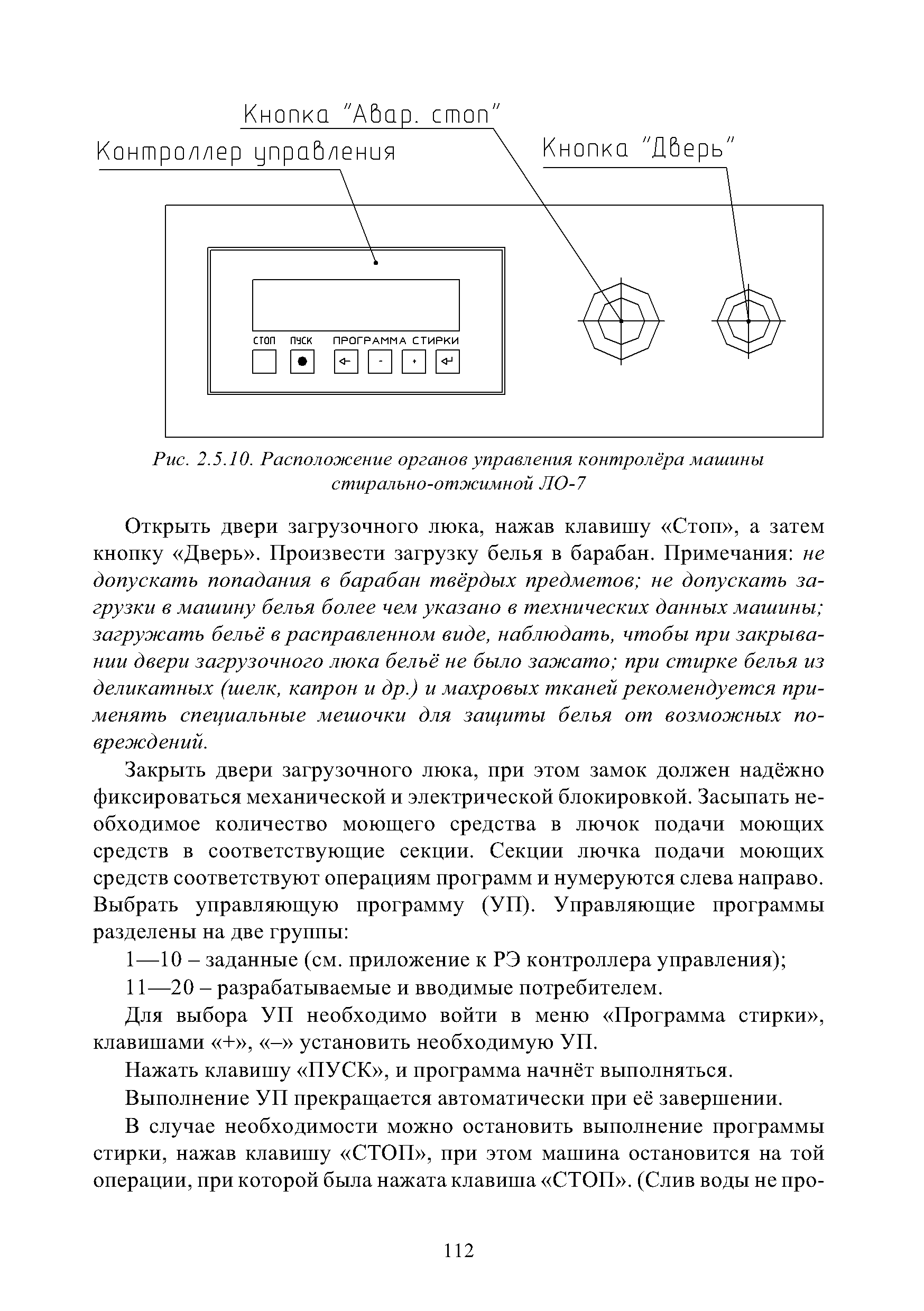 Кнопка "Авар. стоп"
Контроллер управления
Кнопка "Дверь"

СТОП ПУСК ПРОГРАММА СТИРКИ

- +

Рис. 2.5.10. Расположение органов управления контролёра машины стирально-отжимной ЛО-7

Открыть двери загрузочного люка, нажав клавишу «Стоп», а затем кнопку «Дверь». Произвести загрузку белья в барабан. Примечания: не допускать попадания в барабан твёрдых предметов; не допускать загрузки в машину белья более чем указано в технических данных машины; загружать бельё в расправленном виде, наблюдать, чтобы при закрывании двери загрузочного люка бельё не было зажато; при стирке белья из деликатных (шелк, капрон и др.) и махровых тканей рекомендуется применять специальные мешочки для защиты белья от возможных повреждений.

Закрыть двери загрузочного люка, при этом замок должен надёжно фиксироваться механической и электрической блокировкой. Засыпать необходимое количество моющего средства в лючок подачи моющих средств в соответствующие секции. Секции лючка подачи моющих средств соответствуют операциям программ и нумеруются слева направо. Выбрать управляющую программу (УП). Управляющие программы разделены на две группы:

1—10 – заданные (см. приложение к РЭ контроллера управления);

11—20 – разрабатываемые и вводимые потребителем.

Для выбора УП необходимо войти в меню «Программа стирки», клавишами «+», «–» установить необходимую УП.

Нажать клавишу «ПУСК», и программа начнёт выполняться.

Выполнение УП прекращается автоматически при её завершении.

В случае необходимости можно остановить выполнение программы стирки, нажав клавишу «СТОП», при этом машина остановится на той операции, при которой была нажата клавиша «СТОП». (Слив воды не про-

112